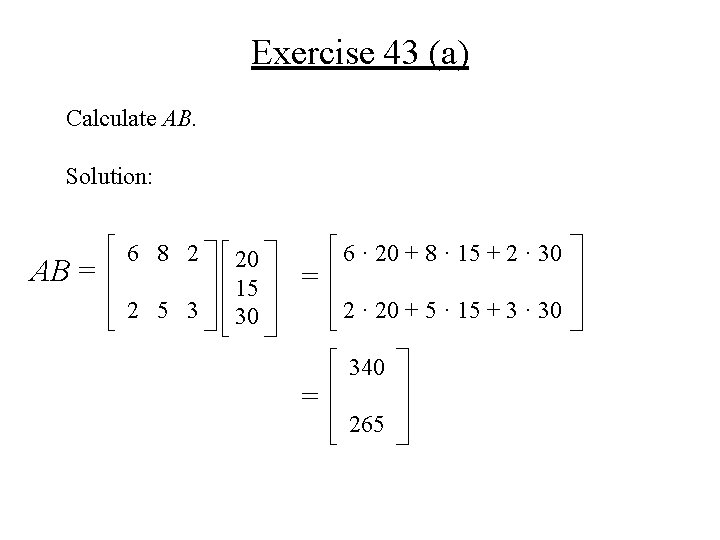 Exercise 43 (a)

Calculate $AB$.

Solution:

$AB = \begin{bmatrix} 6 & 8 & 2 \\ 2 & 5 & 3 \end{bmatrix} \begin{bmatrix} 20 \\ 15 \\ 30 \end{bmatrix} = \begin{bmatrix} 6 \cdot 20 + 8 \cdot 15 + 2 \cdot 30 \\ 2 \cdot 20 + 5 \cdot 15 + 3 \cdot 30 \end{bmatrix}$

$= \begin{bmatrix} 340 \\ 265 \end{bmatrix}$